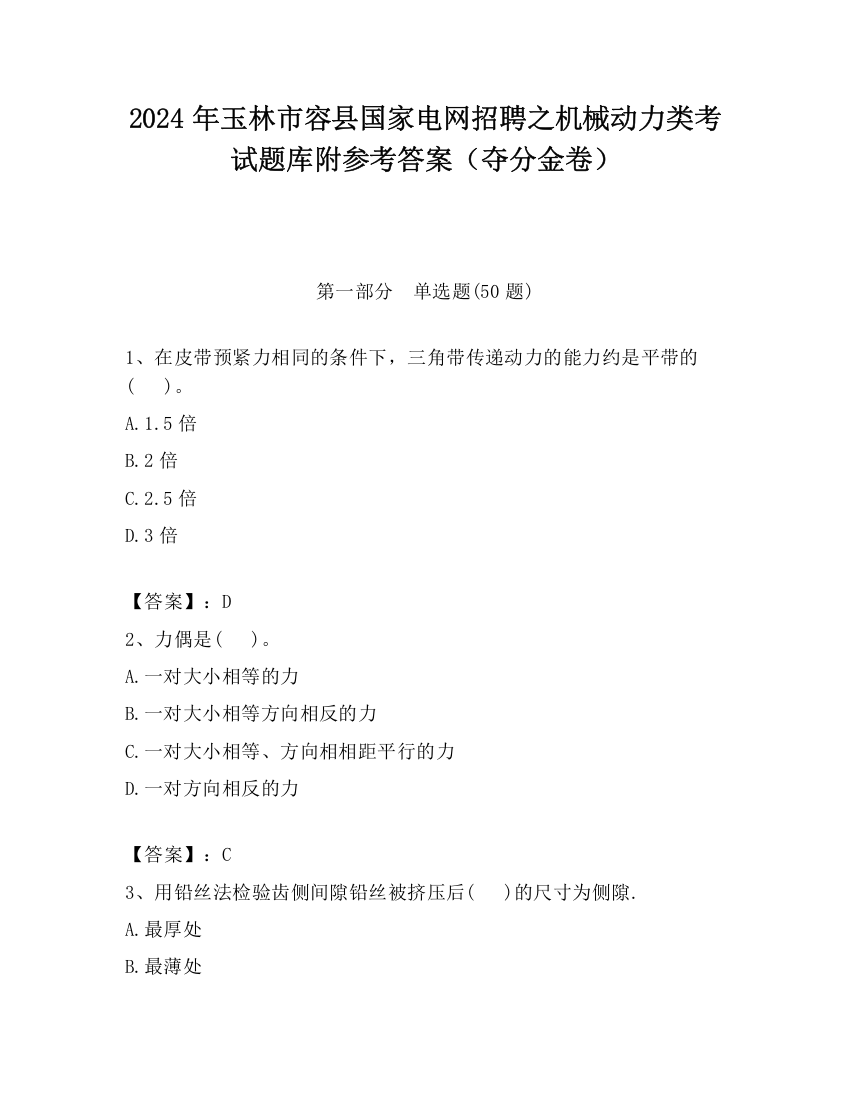 2024年玉林市容县国家电网招聘之机械动力类考试题库附参考答案（夺分金卷）

第一部分　单选题(50题)

1、在皮带预紧力相同的条件下，三角带传递动力的能力约是平带的(　　)。

A.1.5倍

B.2倍

C.2.5倍

D.3倍

【答案】：D

2、力偶是(　　)。

A.一对大小相等的力

B.一对大小相等方向相反的力

C.一对大小相等、方向相相距平行的力

D.一对方向相反的力

【答案】：C

3、用铅丝法检验齿侧间隙铅丝被挤压后(　　)的尺寸为侧隙.

A.最厚处

B.最薄处